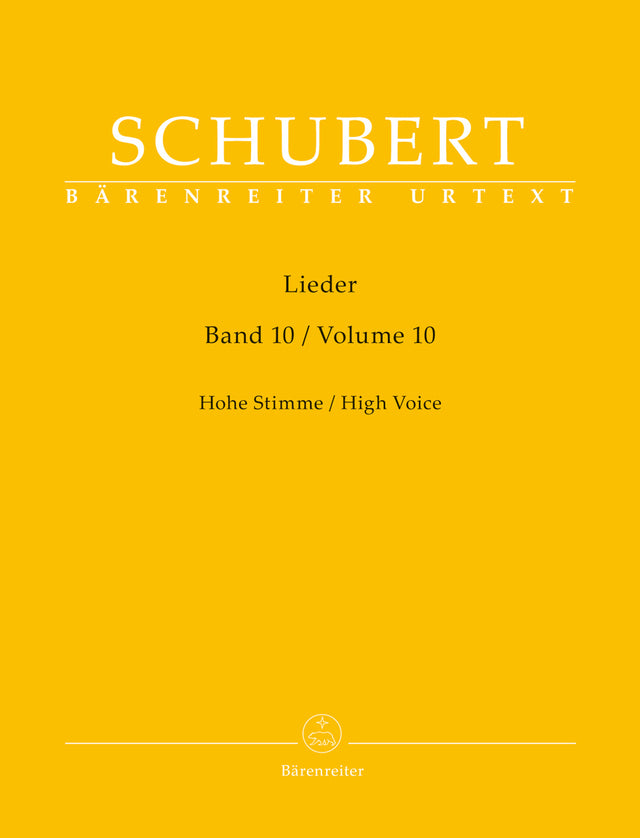 SCHUBERT
BÄRENREITER URTEXT

Lieder

Band 10 / Volume 10

Hohe Stimme / High Voice

Bärenreiter